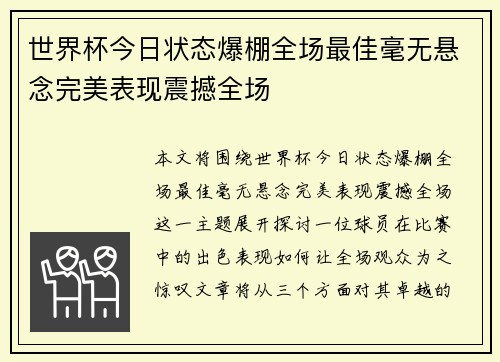 世界杯今日状态爆棚全场最佳毫无悬念完美表现震撼全场

本文将围绕世界杯今日状态爆棚全场最佳毫无悬念完美表现震撼全场这一主题展开探讨一位球员在比赛中的出色表现如何让全场观众为之惊叹文章将从三个方面对其卓越的